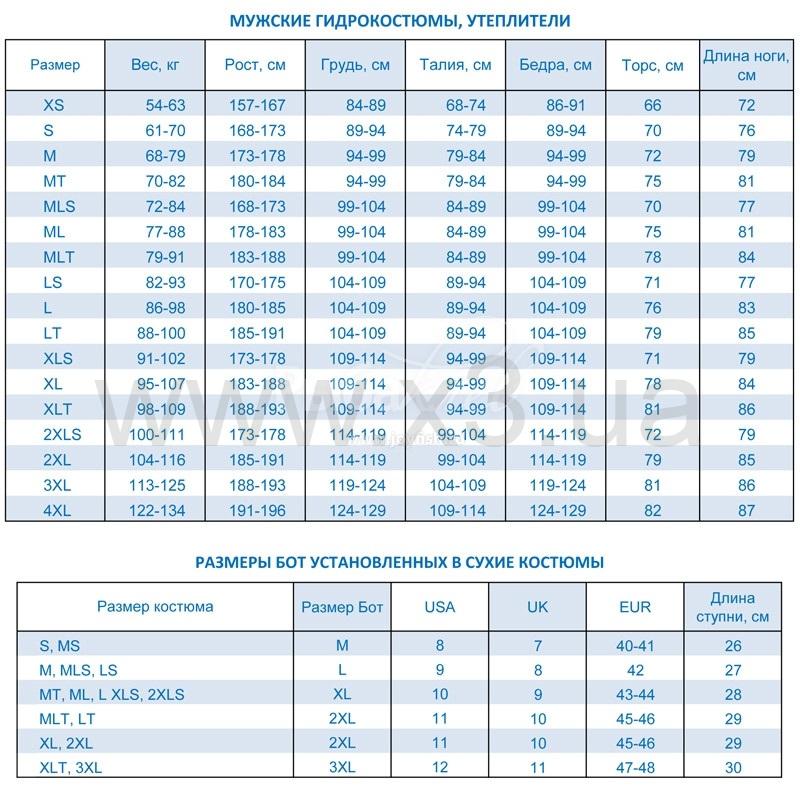 МУЖСКИЕ ГИДРОКОСТЮМЫ, УТЕПЛИТЕЛИ

| Размер | Вес, кг | Рост, см | Грудь, см | Талия, см | Бедра, см | Торс, см | Длина ноги, см |
|---|---|---|---|---|---|---|---|
| XS | 54-63 | 157-167 | 84-89 | 68-74 | 86-91 | 66 | 72 |
| S | 61-70 | 168-173 | 89-94 | 74-79 | 89-94 | 70 | 76 |
| M | 68-79 | 173-178 | 94-99 | 79-84 | 94-99 | 72 | 79 |
| MT | 70-82 | 180-184 | 94-99 | 79-84 | 94-99 | 75 | 81 |
| MLS | 72-84 | 168-173 | 99-104 | 84-89 | 99-104 | 70 | 77 |
| ML | 77-88 | 178-183 | 99-104 | 84-89 | 99-104 | 75 | 81 |
| MLT | 79-91 | 183-188 | 99-104 | 84-89 | 99-104 | 78 | 84 |
| LS | 82-93 | 170-175 | 104-109 | 89-94 | 104-109 | 71 | 77 |
| L | 86-98 | 180-185 | 104-109 | 89-94 | 104-109 | 76 | 83 |
| LT | 88-100 | 185-191 | 104-109 | 89-94 | 104-109 | 79 | 85 |
| XLS | 91-102 | 173-178 | 109-114 | 94-99 | 109-114 | 71 | 79 |
| XL | 95-107 | 183-188 | 109-114 | 94-99 | 109-114 | 78 | 84 |
| XLT | 98-109 | 188-193 | 109-114 | 94-99 | 109-114 | 81 | 86 |
| 2XLS | 100-111 | 173-178 | 114-119 | 99-104 | 114-119 | 72 | 79 |
| 2XL | 104-116 | 185-191 | 114-119 | 99-104 | 114-119 | 79 | 85 |
| 3XL | 113-125 | 188-193 | 119-124 | 104-109 | 119-124 | 81 | 86 |
| 4XL | 122-134 | 191-196 | 124-129 | 109-114 | 124-129 | 82 | 87 |

www.x3.ua

РАЗМЕРЫ БОТ УСТАНОВЛЕННЫХ В СУХИЕ КОСТЮМЫ

| Размер костюма | Размер Бот | USA | UK | EUR | Длина ступни, см |
|---|---|---|---|---|---|
| S, MS | M | 8 | 7 | 40-41 | 26 |
| M, MLS, LS | L | 9 | 8 | 42 | 27 |
| MT, ML, L XLS, 2XLS | XL | 10 | 9 | 43-44 | 28 |
| MLT, LT | 2XL | 11 | 10 | 45-46 | 29 |
| XL, 2XL | 2XL | 11 | 10 | 45-46 | 29 |
| XLT, 3XL | 3XL | 12 | 11 | 47-48 | 30 |